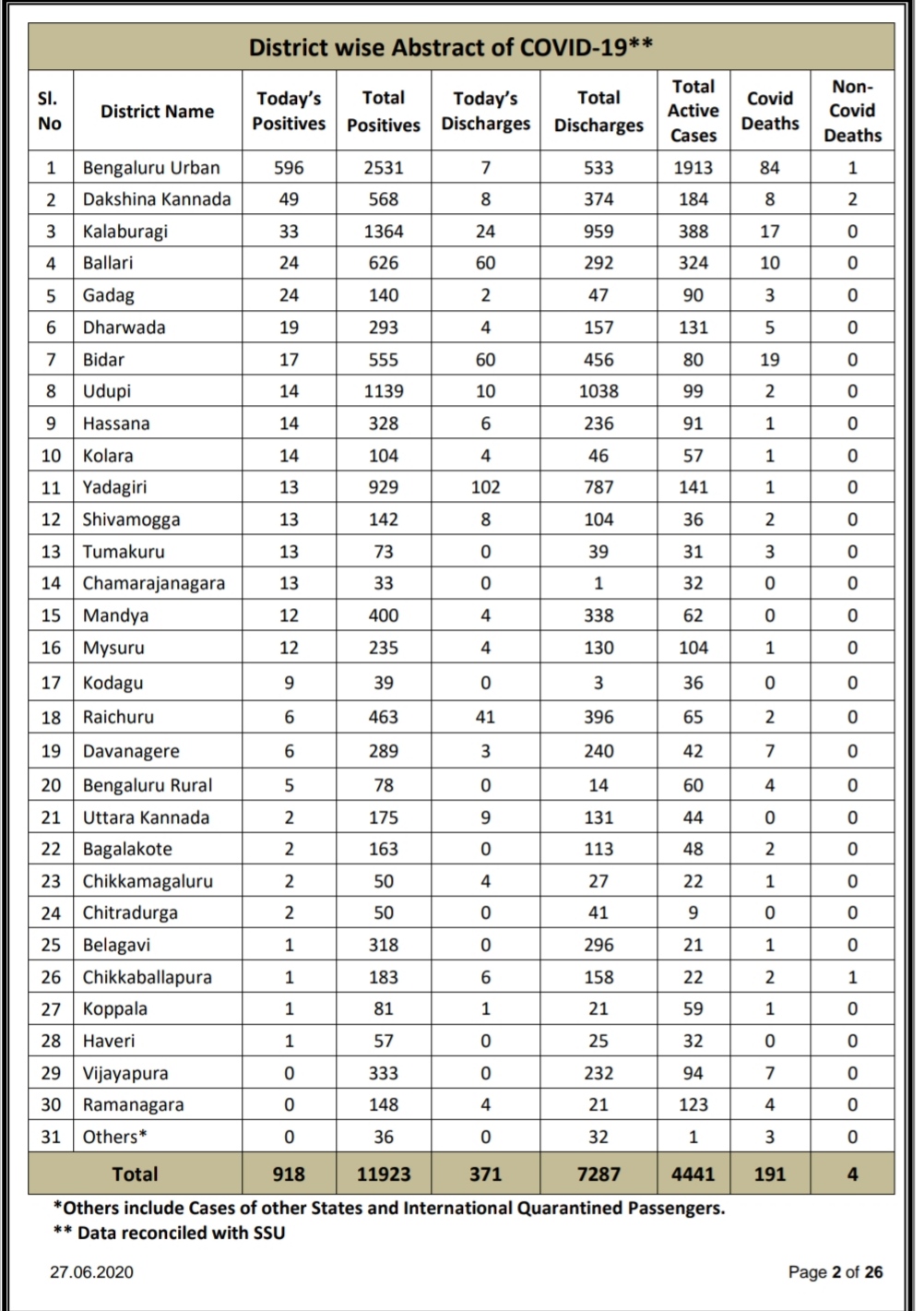 District wise Abstract of COVID-19**

| Sl. No | District Name | Today's Positives | Total Positives | Today's Discharges | Total Discharges | Total Active Cases | Covid Deaths | Non-Covid Deaths |
|---|---|---|---|---|---|---|---|---|
| 1 | Bengaluru Urban | 596 | 2531 | 7 | 533 | 1913 | 84 | 1 |
| 2 | Dakshina Kannada | 49 | 568 | 8 | 374 | 184 | 8 | 2 |
| 3 | Kalaburagi | 33 | 1364 | 24 | 959 | 388 | 17 | 0 |
| 4 | Ballari | 24 | 626 | 60 | 292 | 324 | 10 | 0 |
| 5 | Gadag | 24 | 140 | 2 | 47 | 90 | 3 | 0 |
| 6 | Dharwada | 19 | 293 | 4 | 157 | 131 | 5 | 0 |
| 7 | Bidar | 17 | 555 | 60 | 456 | 80 | 19 | 0 |
| 8 | Udupi | 14 | 1139 | 10 | 1038 | 99 | 2 | 0 |
| 9 | Hassana | 14 | 328 | 6 | 236 | 91 | 1 | 0 |
| 10 | Kolara | 14 | 104 | 4 | 46 | 57 | 1 | 0 |
| 11 | Yadagiri | 13 | 929 | 102 | 787 | 141 | 1 | 0 |
| 12 | Shivamogga | 13 | 142 | 8 | 104 | 36 | 2 | 0 |
| 13 | Tumakuru | 13 | 73 | 0 | 39 | 31 | 3 | 0 |
| 14 | Chamarajanagara | 13 | 33 | 0 | 1 | 32 | 0 | 0 |
| 15 | Mandya | 12 | 400 | 4 | 338 | 62 | 0 | 0 |
| 16 | Mysuru | 12 | 235 | 4 | 130 | 104 | 1 | 0 |
| 17 | Kodagu | 9 | 39 | 0 | 3 | 36 | 0 | 0 |
| 18 | Raichuru | 6 | 463 | 41 | 396 | 65 | 2 | 0 |
| 19 | Davanagere | 6 | 289 | 3 | 240 | 42 | 7 | 0 |
| 20 | Bengaluru Rural | 5 | 78 | 0 | 14 | 60 | 4 | 0 |
| 21 | Uttara Kannada | 2 | 175 | 9 | 131 | 44 | 0 | 0 |
| 22 | Bagalakote | 2 | 163 | 0 | 113 | 48 | 2 | 0 |
| 23 | Chikkamagaluru | 2 | 50 | 4 | 27 | 22 | 1 | 0 |
| 24 | Chitradurga | 2 | 50 | 0 | 41 | 9 | 0 | 0 |
| 25 | Belagavi | 1 | 318 | 0 | 296 | 21 | 1 | 0 |
| 26 | Chikkaballapura | 1 | 183 | 6 | 158 | 22 | 2 | 1 |
| 27 | Koppala | 1 | 81 | 1 | 21 | 59 | 1 | 0 |
| 28 | Haveri | 1 | 57 | 0 | 25 | 32 | 0 | 0 |
| 29 | Vijayapura | 0 | 333 | 0 | 232 | 94 | 7 | 0 |
| 30 | Ramanagara | 0 | 148 | 4 | 21 | 123 | 4 | 0 |
| 31 | Others* | 0 | 36 | 0 | 32 | 1 | 3 | 0 |
| | Total | 918 | 11923 | 371 | 7287 | 4441 | 191 | 4 |

*Others include Cases of other States and International Quarantined Passengers.
** Data reconciled with SSU

27.06.2020

Page 2 of 26